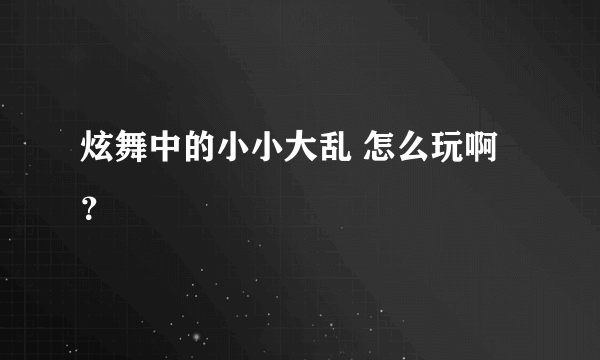 炫舞中的小小大乱 怎么玩啊？